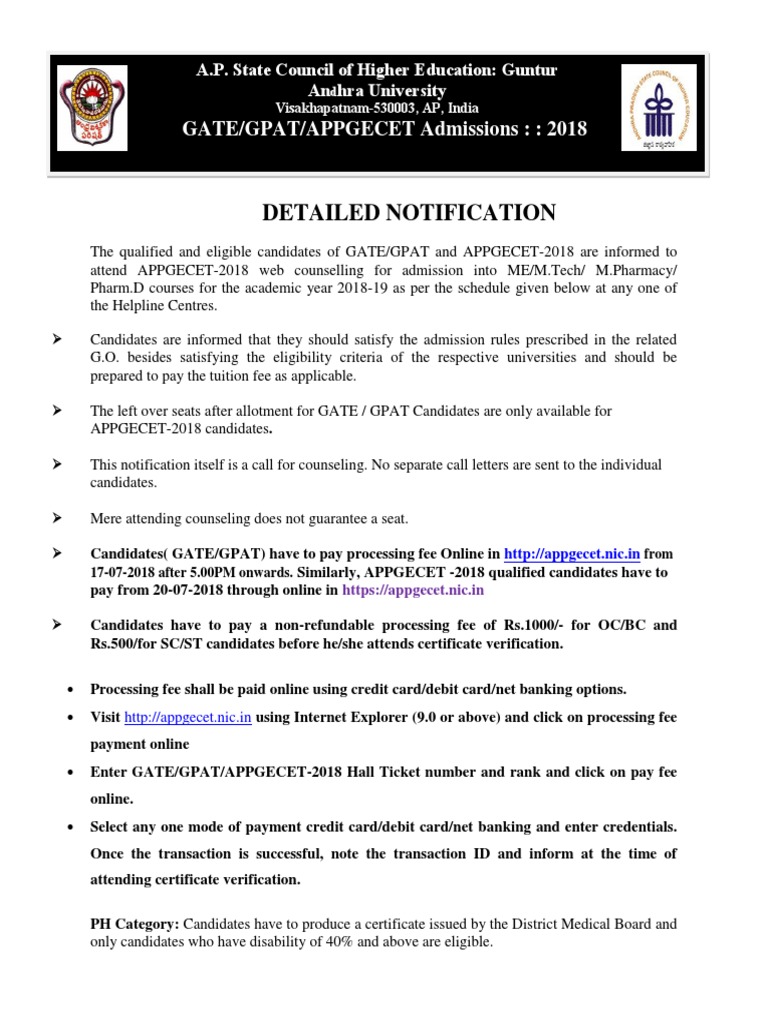 A.P. State Council of Higher Education: Guntur
Andhra University
Visakhapatnam-530003, AP, India
GATE/GPAT/APPGECET Admissions : : 2018

DETAILED NOTIFICATION

The qualified and eligible candidates of GATE/GPAT and APPGECET-2018 are informed to attend APPGECET-2018 web counselling for admission into ME/M.Tech/ M.Pharmacy/ Pharm.D courses for the academic year 2018-19 as per the schedule given below at any one of the Helpline Centres.

➤ Candidates are informed that they should satisfy the admission rules prescribed in the related G.O. besides satisfying the eligibility criteria of the respective universities and should be prepared to pay the tuition fee as applicable.

➤ The left over seats after allotment for GATE / GPAT Candidates are only available for APPGECET-2018 candidates.

➤ This notification itself is a call for counseling. No separate call letters are sent to the individual candidates.

➤ Mere attending counseling does not guarantee a seat.

➤ Candidates( GATE/GPAT) have to pay processing fee Online in http://appgecet.nic.in from 17-07-2018 after 5.00PM onwards. Similarly, APPGECET -2018 qualified candidates have to pay from 20-07-2018 through online in https://appgecet.nic.in

➤ Candidates have to pay a non-refundable processing fee of Rs.1000/- for OC/BC and Rs.500/for SC/ST candidates before he/she attends certificate verification.

• Processing fee shall be paid online using credit card/debit card/net banking options.

• Visit http://appgecet.nic.in using Internet Explorer (9.0 or above) and click on processing fee payment online

• Enter GATE/GPAT/APPGECET-2018 Hall Ticket number and rank and click on pay fee online.

• Select any one mode of payment credit card/debit card/net banking and enter credentials. Once the transaction is successful, note the transaction ID and inform at the time of attending certificate verification.

PH Category: Candidates have to produce a certificate issued by the District Medical Board and only candidates who have disability of 40% and above are eligible.